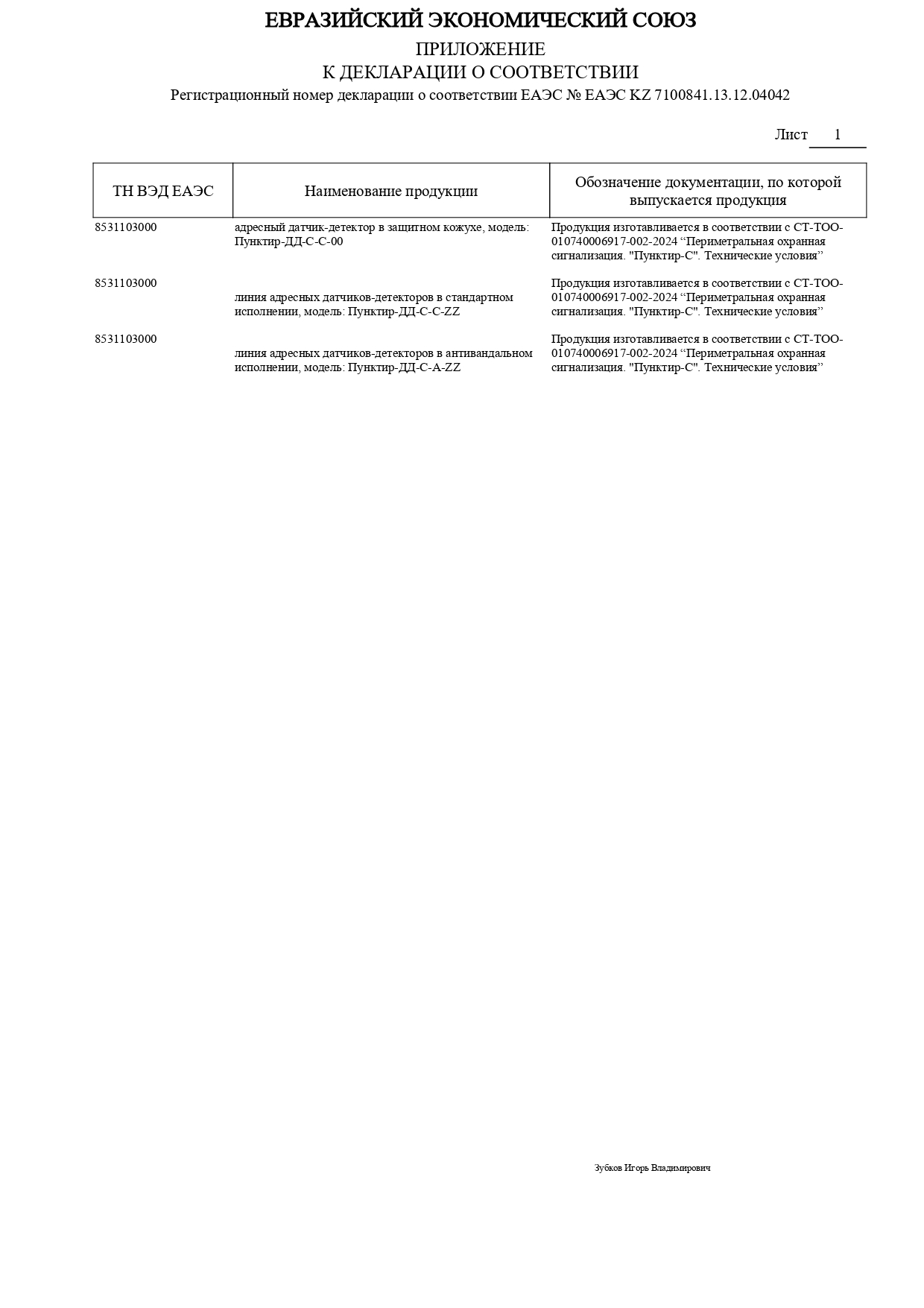 ЕВРАЗИЙСКИЙ ЭКОНОМИЧЕСКИЙ СОЮЗ

ПРИЛОЖЕНИЕ
К ДЕКЛАРАЦИИ О СООТВЕТСТВИИ

Регистрационный номер декларации о соответствии ЕАЭС № ЕАЭС KZ 7100841.13.12.04042

Лист 1

| ТН ВЭД ЕАЭС | Наименование продукции | Обозначение документации, по которой выпускается продукция |
|---|---|---|
| 8531103000 | адресный датчик-детектор в защитном кожухе, модель: Пунктир-ДД-С-С-00 | Продукция изготавливается в соответствии с СТ-ТОО-010740006917-002-2024 “Периметральная охранная сигнализация. "Пунктир-С". Технические условия” |
| 8531103000 | линия адресных датчиков-детекторов в стандартном исполнении, модель: Пунктир-ДД-С-С-ZZ | Продукция изготавливается в соответствии с СТ-ТОО-010740006917-002-2024 “Периметральная охранная сигнализация. "Пунктир-С". Технические условия” |
| 8531103000 | линия адресных датчиков-детекторов в антивандальном исполнении, модель: Пунктир-ДД-С-А-ZZ | Продукция изготавливается в соответствии с СТ-ТОО-010740006917-002-2024 “Периметральная охранная сигнализация. "Пунктир-С". Технические условия” |

Зубков Игорь Владимирович